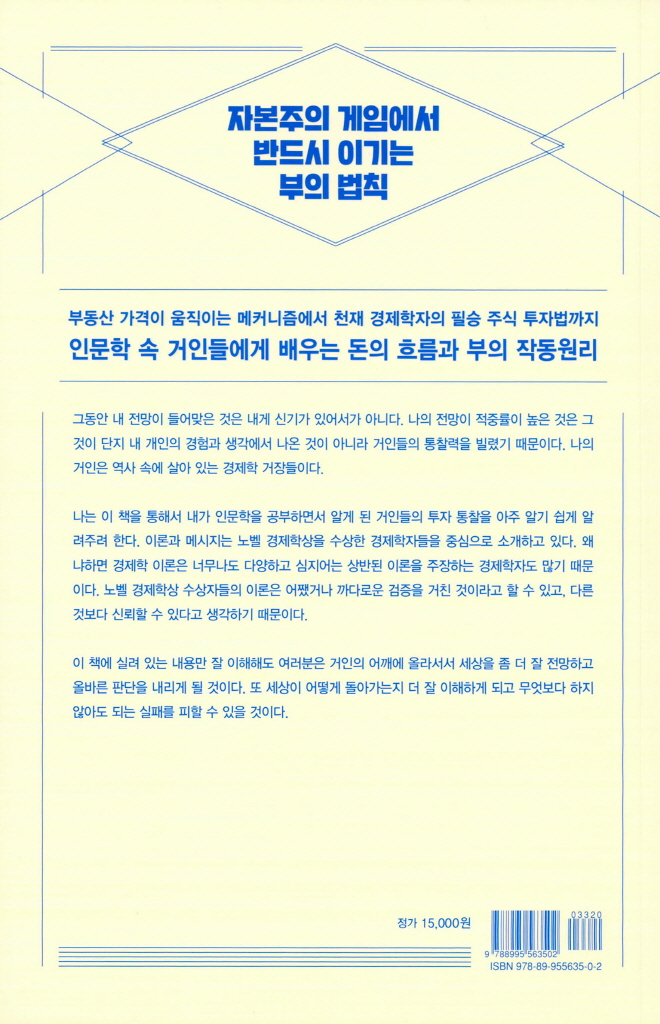 자본주의 게임에서
반드시 이기는
부의 법칙

부동산 가격이 움직이는 메커니즘에서 천재 경제학자의 필승 주식 투자법까지
인문학 속 거인들에게 배우는 돈의 흐름과 부의 작동원리

그동안 내 전망이 들어맞은 것은 내게 신기가 있어서가 아니다. 나의 전망이 적중률이 높은 것은 그것이 단지 내 개인의 경험과 생각에서 나온 것이 아니라 거인들의 통찰력을 빌렸기 때문이다. 나의 거인은 역사 속에 살아 있는 경제학 거장들이다.

나는 이 책을 통해서 내가 인문학을 공부하면서 알게 된 거인들의 투자 통찰을 아주 알기 쉽게 알려주려 한다. 이론과 메시지는 노벨 경제학상을 수상한 경제학자들을 중심으로 소개하고 있다. 왜냐하면 경제학 이론은 너무나도 다양하고 심지어는 상반된 이론을 주장하는 경제학자도 많기 때문이다. 노벨 경제학상 수상자들의 이론은 어쨌거나 까다로운 검증을 거친 것이라고 할 수 있고, 다른 것보다 신뢰할 수 있다고 생각하기 때문이다.

이 책에 실려 있는 내용만 잘 이해해도 여러분은 거인의 어깨에 올라서서 세상을 좀 더 잘 전망하고 올바른 판단을 내리게 될 것이다. 또 세상이 어떻게 돌아가는지 더 잘 이해하게 되고 무엇보다 하지 않아도 되는 실패를 피할 수 있을 것이다.

정가 15,000원

03320

9 788995 563502

ISBN 978-89-955635-0-2